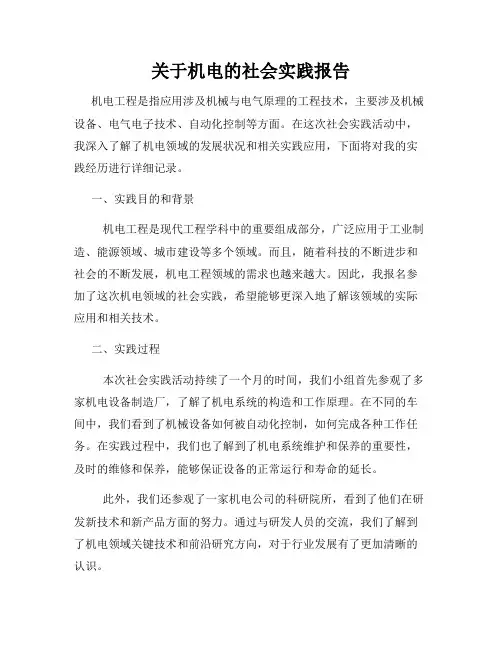 关于机电的社会实践报告

机电工程是指应用涉及机械与电气原理的工程技术，主要涉及机械设备、电气电子技术、自动化控制等方面。在这次社会实践活动中，我深入了解了机电领域的发展状况和相关实践应用，下面将对我的实践经历进行详细记录。

一、实践目的和背景

机电工程是现代工程学科中的重要组成部分，广泛应用于工业制造、能源领域、城市建设等多个领域。而且，随着科技的不断进步和社会的不断发展，机电工程领域的需求也越来越大。因此，我报名参加了这次机电领域的社会实践，希望能够更深入地了解该领域的实际应用和相关技术。

二、实践过程

本次社会实践活动持续了一个月的时间，我们小组首先参观了多家机电设备制造厂，了解了机电系统的构造和工作原理。在不同的车间中，我们看到了机械设备如何被自动化控制，如何完成各种工作任务。在实践过程中，我们也了解到了机电系统维护和保养的重要性，及时的维修和保养，能够保证设备的正常运行和寿命的延长。

此外，我们还参观了一家机电公司的科研院所，看到了他们在研发新技术和新产品方面的努力。通过与研发人员的交流，我们了解到了机电领域关键技术和前沿研究方向，对于行业发展有了更加清晰的认识。